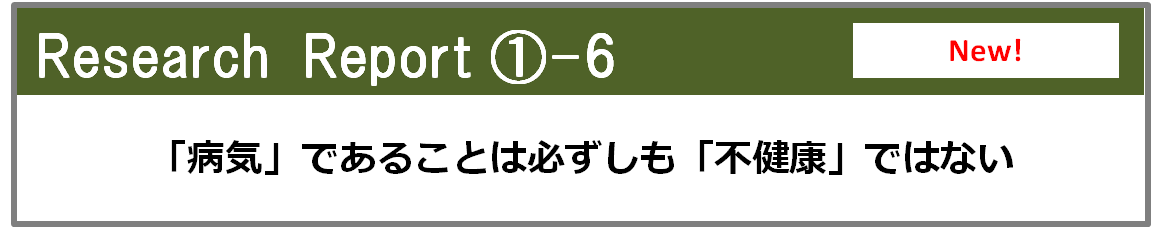 Research Report ①-6

New!

「病気」であることは必ずしも「不健康」ではない